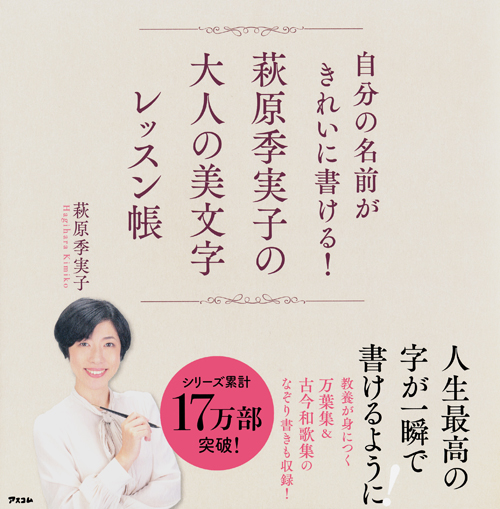 自分の名前がきれいに書ける!
萩原季実子の大人の美文字レッスン帳

萩原季実子
Hagihara Kimiko

シリーズ累計
17万部
突破!

人生最高の字が一瞬で書けるように!

教養が身につく万葉集&古今和歌集のなぞり書きも収録!

アスコム